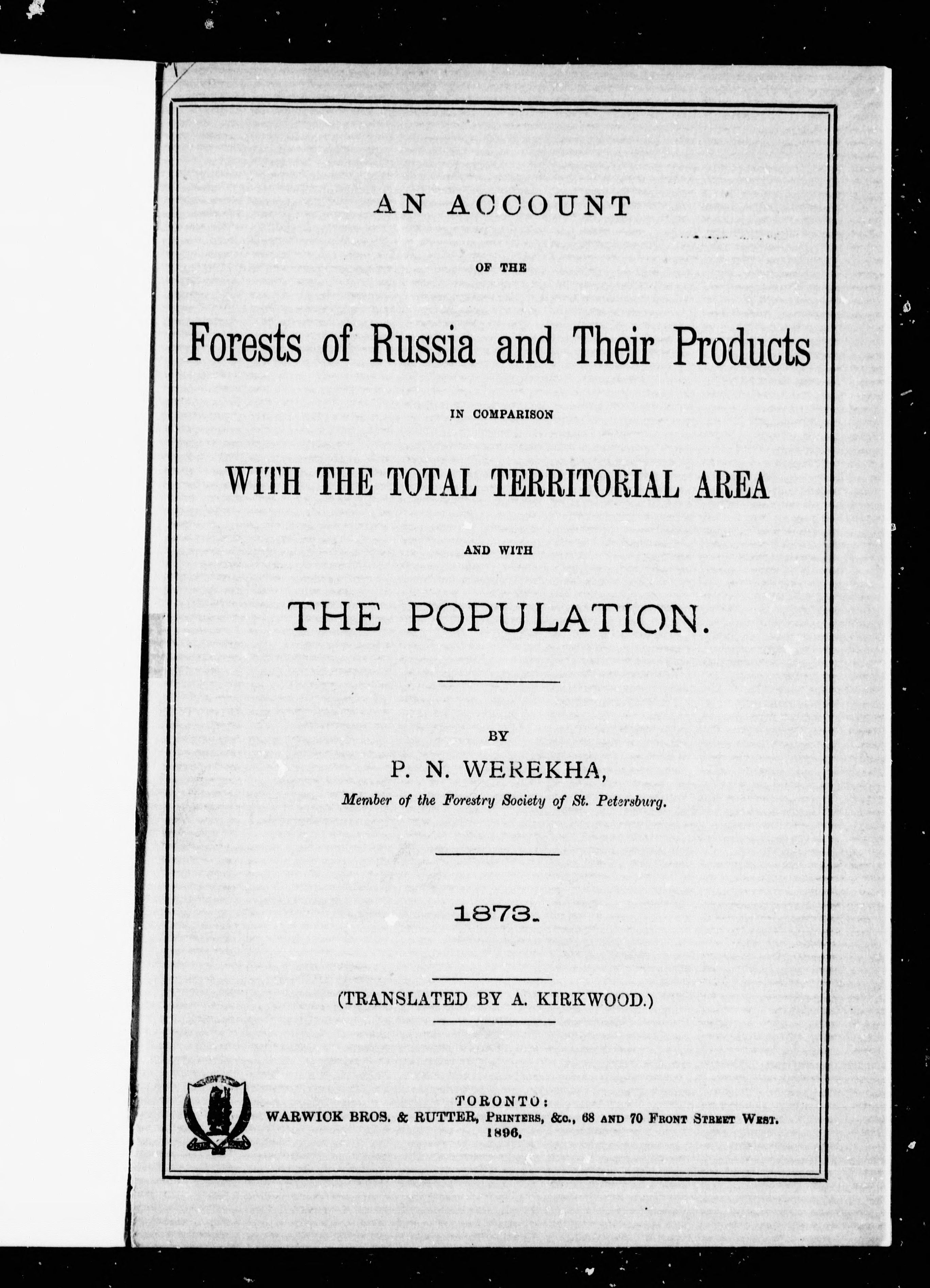 AN ACCOUNT

OF THE

Forests of Russia and Their Products

IN COMPARISON

WITH THE TOTAL TERRITORIAL AREA

AND WITH

THE POPULATION.

BY

P. N. WEREKHA,

Member of the Forestry Society of St. Petersburg.

1873.

(TRANSLATED BY A. KIRKWOOD.)

TORONTO:
WARWICK BROS. & RUTTER, PRINTERS, &c., 68 AND 70 FRONT STREET WEST.
1896.